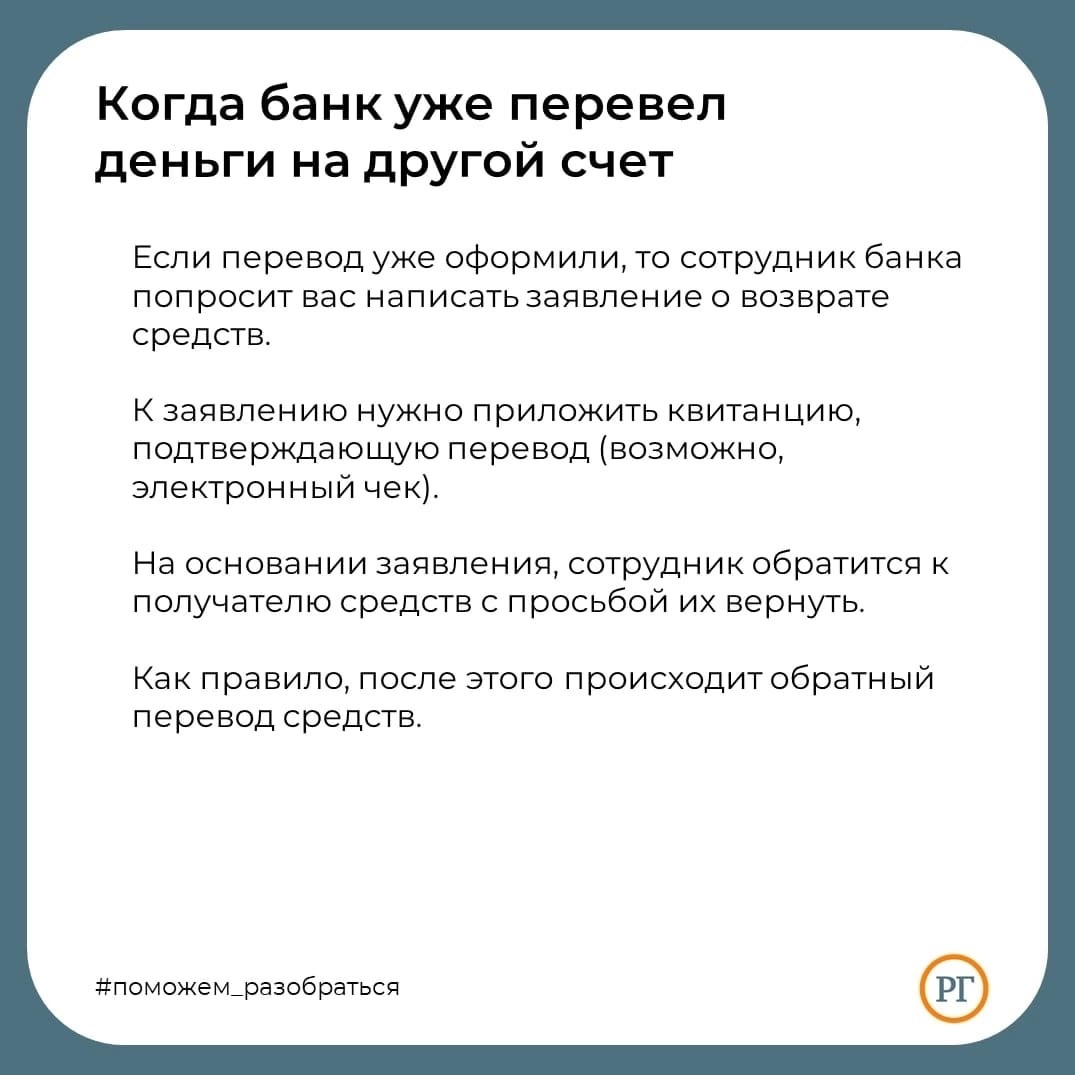 Когда банк уже перевел деньги на другой счет

Если перевод уже оформили, то сотрудник банка попросит вас написать заявление о возврате средств.

К заявлению нужно приложить квитанцию, подтверждающую перевод (возможно, электронный чек).

На основании заявления, сотрудник обратится к получателю средств с просьбой их вернуть.

Как правило, после этого происходит обратный перевод средств.

#поможем_разобраться

РГ